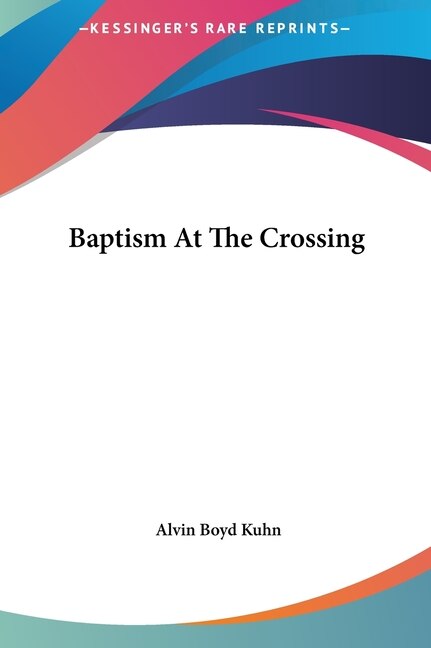 —KESSINGER'S RARE REPRINTS—

Baptism At The Crossing

Alvin Boyd Kuhn